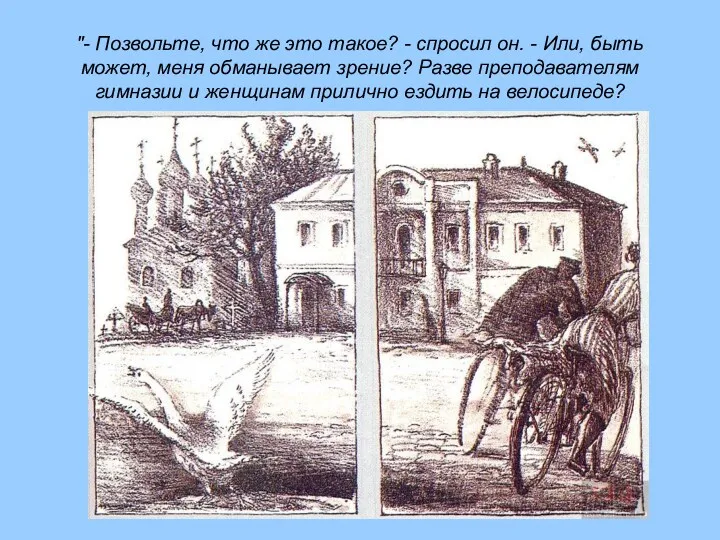 "- Позвольте, что же это такое? - спросил он. - Или, быть может, меня обманывает зрение? Разве преподавателям гимназии и женщинам прилично ездить на велосипеде?